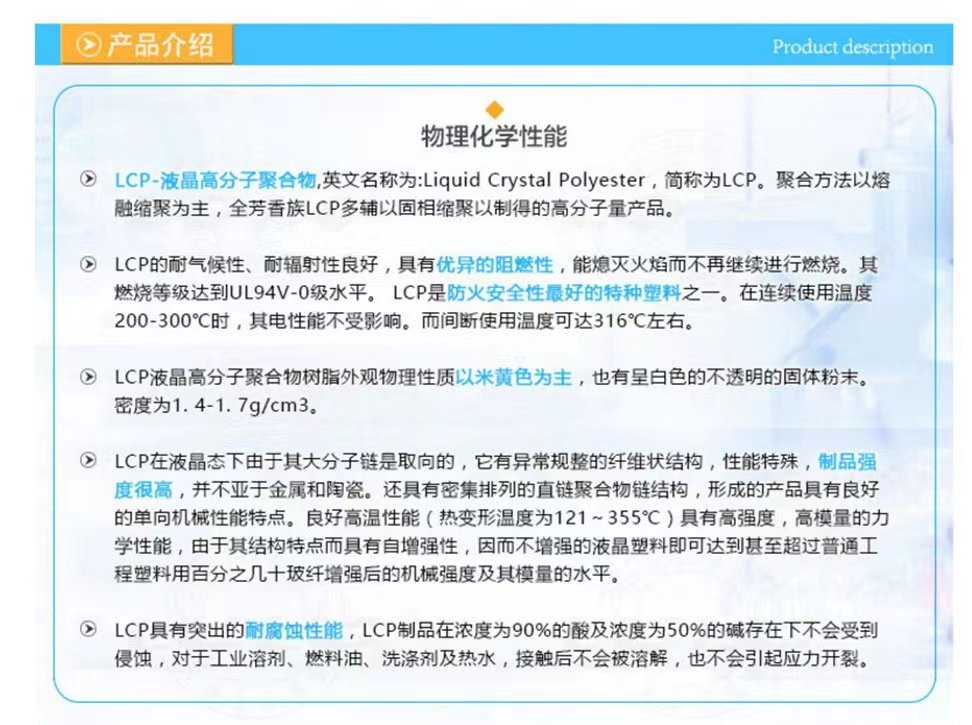 产品介绍

Product description

物理化学性能

LCP-液晶高分子聚合物,英文名称为:Liquid Crystal Polyester，简称为LCP。聚合方法以熔融缩聚为主，全芳香族LCP多辅以固相缩聚以制得的高分子量产品。

LCP的耐气候性、耐辐射性良好，具有优异的阻燃性，能熄灭火焰而不再继续进行燃烧。其燃烧等级达到UL94V-0级水平。 LCP是防火安全性最好的特种塑料之一。在连续使用温度200-300℃时，其电性能不受影响。而间断使用温度可达316℃左右。

LCP液晶高分子聚合物树脂外观物理性质以米黄色为主，也有呈白色的不透明的固体粉末。密度为1. 4-1. 7g/cm3。

LCP在液晶态下由于其大分子链是取向的，它有异常规整的纤维状结构，性能特殊，制品强度很高，并不亚于金属和陶瓷。还具有密集排列的直链聚合物链结构，形成的产品具有良好的单向机械性能特点。良好高温性能（热变形温度为121～355℃）具有高强度，高模量的力学性能，由于其结构特点而具有自增强性，因而不增强的液晶塑料即可达到甚至超过普通工程塑料用百分之几十玻纤增强后的机械强度及其模量的水平。

LCP具有突出的耐腐蚀性能，LCP制品在浓度为90%的酸及浓度为50%的碱存在下不会受到侵蚀，对于工业溶剂、燃料油、洗涤剂及热水，接触后不会被溶解，也不会引起应力开裂。